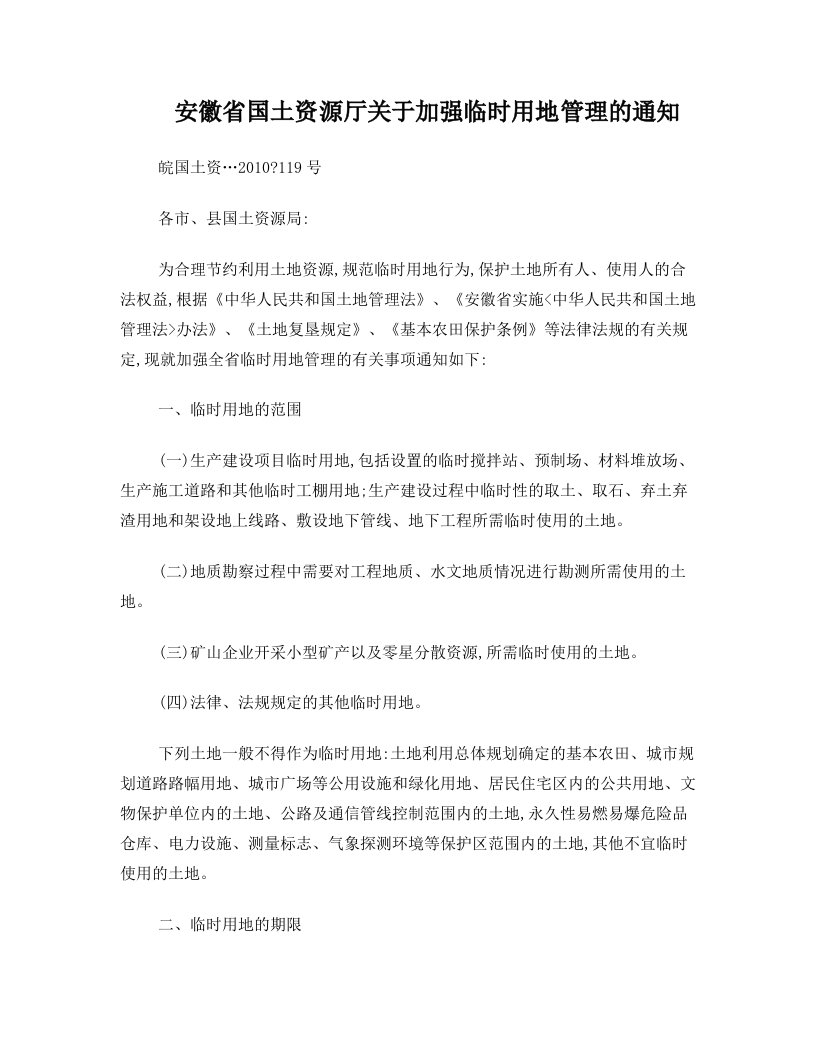 安徽省国土资源厅关于加强临时用地管理的通知

皖国土资…2010?119 号

各市、县国土资源局:

为合理节约利用土地资源,规范临时用地行为,保护土地所有人、使用人的合法权益,根据《中华人民共和国土地管理法》、《安徽省实施<中华人民共和国土地管理法>办法》、《土地复垦规定》、《基本农田保护条例》等法律法规的有关规定,现就加强全省临时用地管理的有关事项通知如下:

一、临时用地的范围

(一)生产建设项目临时用地,包括设置的临时搅拌站、预制场、材料堆放场、生产施工道路和其他临时工棚用地;生产建设过程中临时性的取土、取石、弃土弃渣用地和架设地上线路、敷设地下管线、地下工程所需临时使用的土地。

(二)地质勘察过程中需要对工程地质、水文地质情况进行勘测所需使用的土地。

(三)矿山企业开采小型矿产以及零星分散资源,所需临时使用的土地。

(四)法律、法规规定的其他临时用地。

下列土地一般不得作为临时用地:土地利用总体规划确定的基本农田、城市规划道路路幅用地、城市广场等公用设施和绿化用地、居民住宅区内的公共用地、文物保护单位内的土地、公路及通信管线控制范围内的土地,永久性易燃易爆危险品仓库、电力设施、测量标志、气象探测环境等保护区范围内的土地,其他不宜临时使用的土地。

二、临时用地的期限